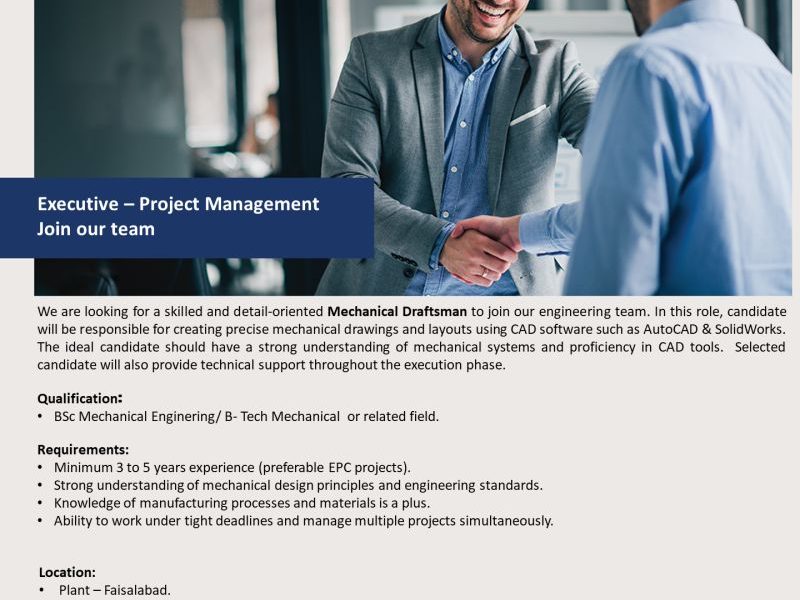 Executive – Project Management
Join our team

We are looking for a skilled and detail-oriented Mechanical Draftsman to join our engineering team. In this role, candidate will be responsible for creating precise mechanical drawings and layouts using CAD software such as AutoCAD & SolidWorks. The ideal candidate should have a strong understanding of mechanical systems and proficiency in CAD tools. Selected candidate will also provide technical support throughout the execution phase.

Qualification:
• BSc Mechanical Enginering/ B- Tech Mechanical or related field.

Requirements:
• Minimum 3 to 5 years experience (preferable EPC projects).
• Strong understanding of mechanical design principles and engineering standards.
• Knowledge of manufacturing processes and materials is a plus.
• Ability to work under tight deadlines and manage multiple projects simultaneously.

Location:
• Plant – Faisalabad.